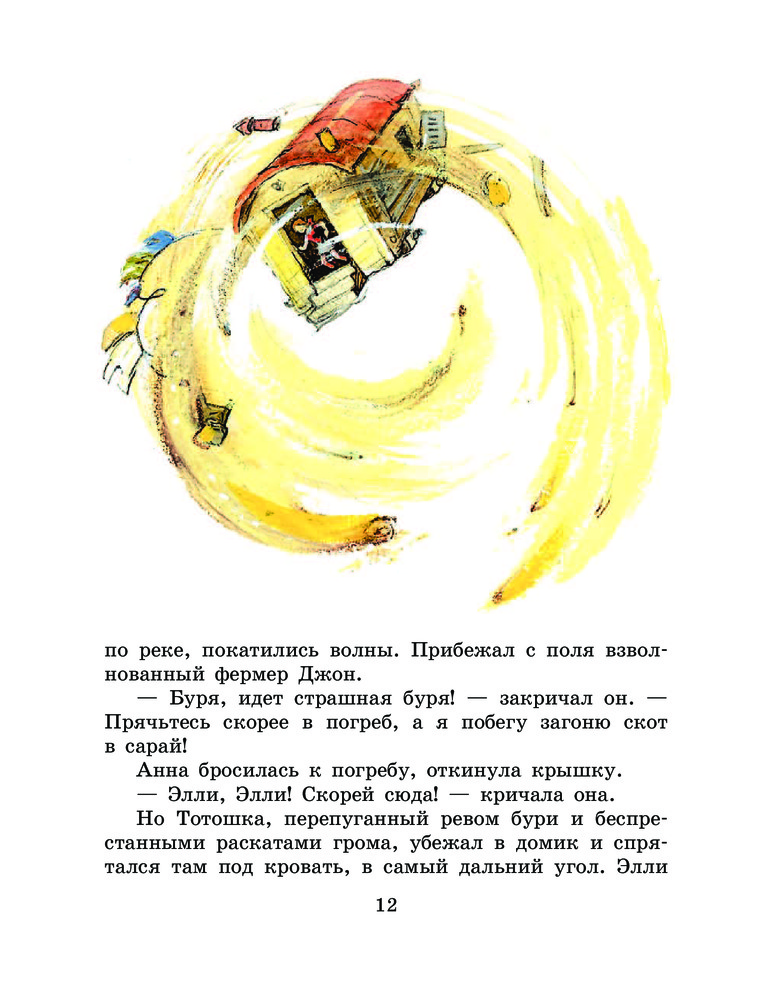 по реке, покатились волны. Прибежал с поля взволнованный фермер Джон.

— Буря, идет страшная буря! — закричал он. — Прячьтесь скорее в погреб, а я побегу загоню скот в сарай!

Анна бросилась к погребу, откинула крышку.

— Элли, Элли! Скорей сюда! — кричала она.

Но Тотошка, перепуганный ревом бури и беспрестанными раскатами грома, убежал в домик и спрятался там под кровать, в самый дальний угол. Элли

12